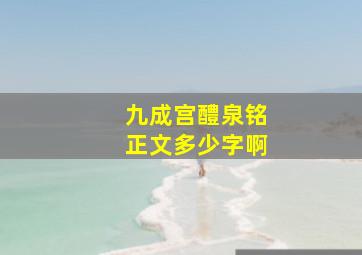 九成宫醴泉铭
正文多少字啊